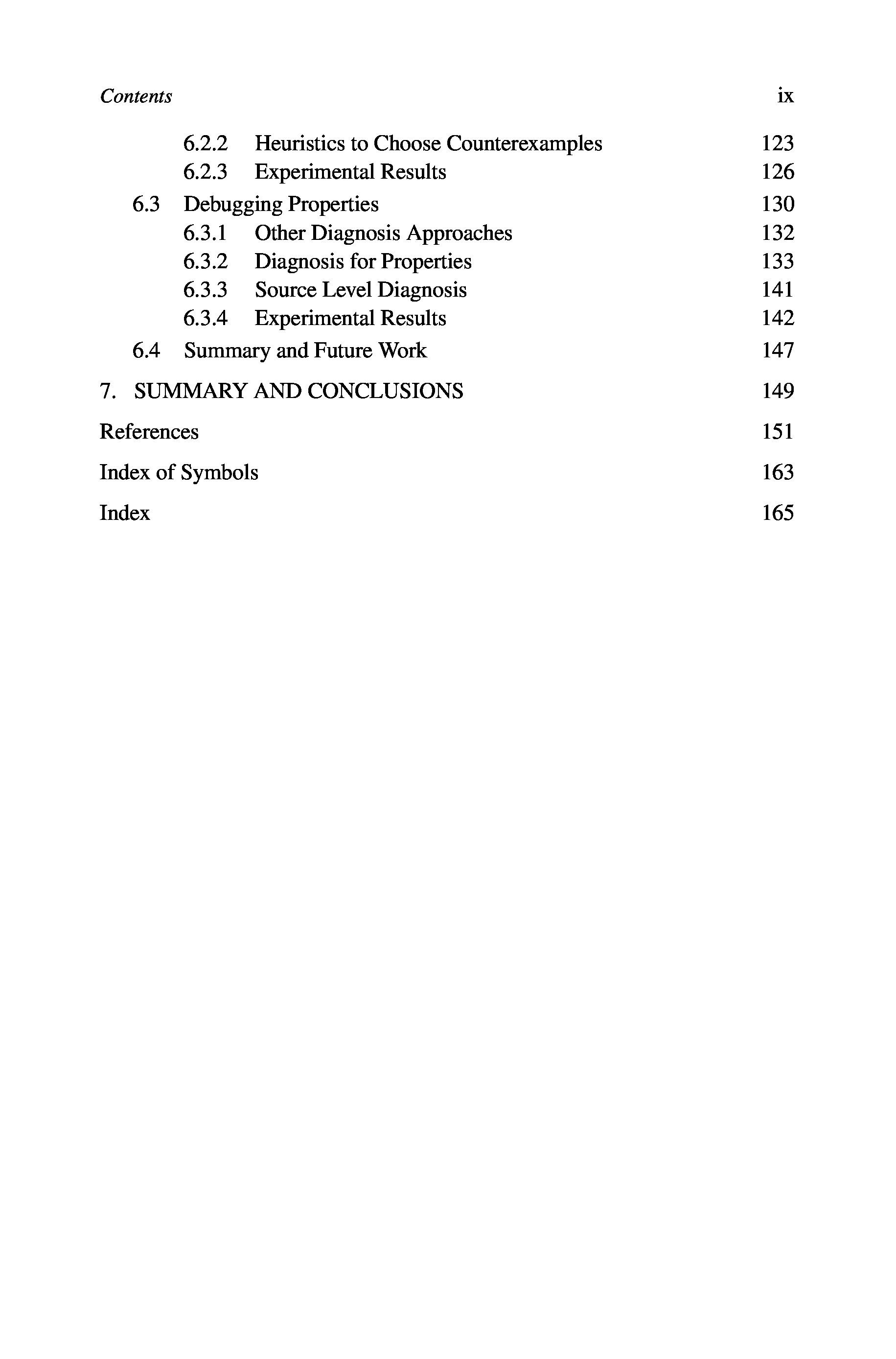 Contents ix

6.2.2 Heuristics to Choose Counterexamples 123
6.2.3 Experimental Results 126
6.3 Debugging Properties 130
6.3.1 Other Diagnosis Approaches 132
6.3.2 Diagnosis for Properties 133
6.3.3 Source Level Diagnosis 141
6.3.4 Experimental Results 142
6.4 Summary and Future Work 147

7. SUMMARY AND CONCLUSIONS 149

References 151

Index of Symbols 163

Index 165